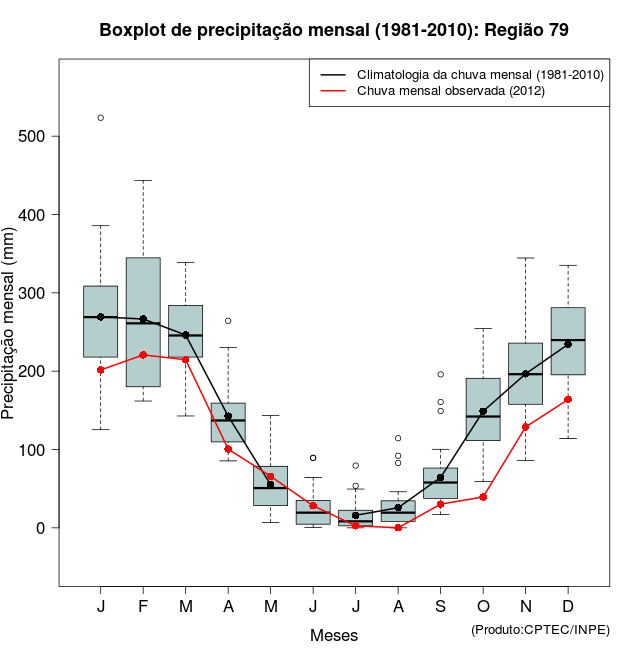 Boxplot de precipitação mensal (1981-2010): Região 79

Climatologia da chuva mensal (1981-2010)
Chuva mensal observada (2012)

Precipitação mensal (mm)

500
400
300
200
100
0

J F M A M J J A S O N D

Meses

(Produto:CPTEC/INPE)